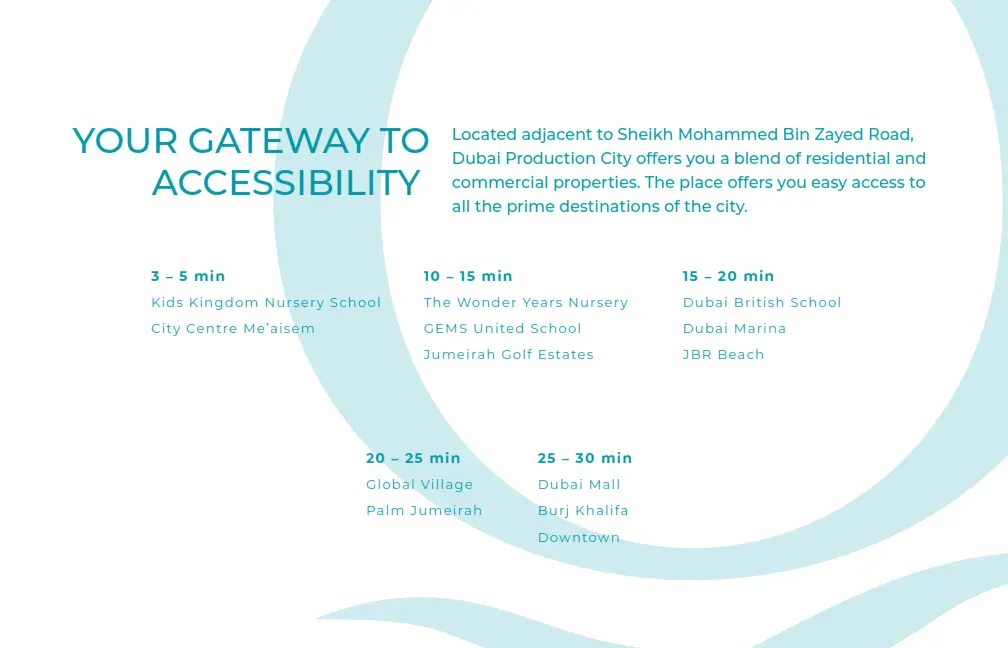 YOUR GATEWAY TO ACCESSIBILITY

Located adjacent to Sheikh Mohammed Bin Zayed Road, Dubai Production City offers you a blend of residential and commercial properties. The place offers you easy access to all the prime destinations of the city.

3 – 5 min
Kids Kingdom Nursery School
City Centre Me'aisem

10 – 15 min
The Wonder Years Nursery
GEMS United School
Jumeirah Golf Estates

15 – 20 min
Dubai British School
Dubai Marina
JBR Beach

20 – 25 min
Global Village
Palm Jumeirah

25 – 30 min
Dubai Mall
Burj Khalifa
Downtown